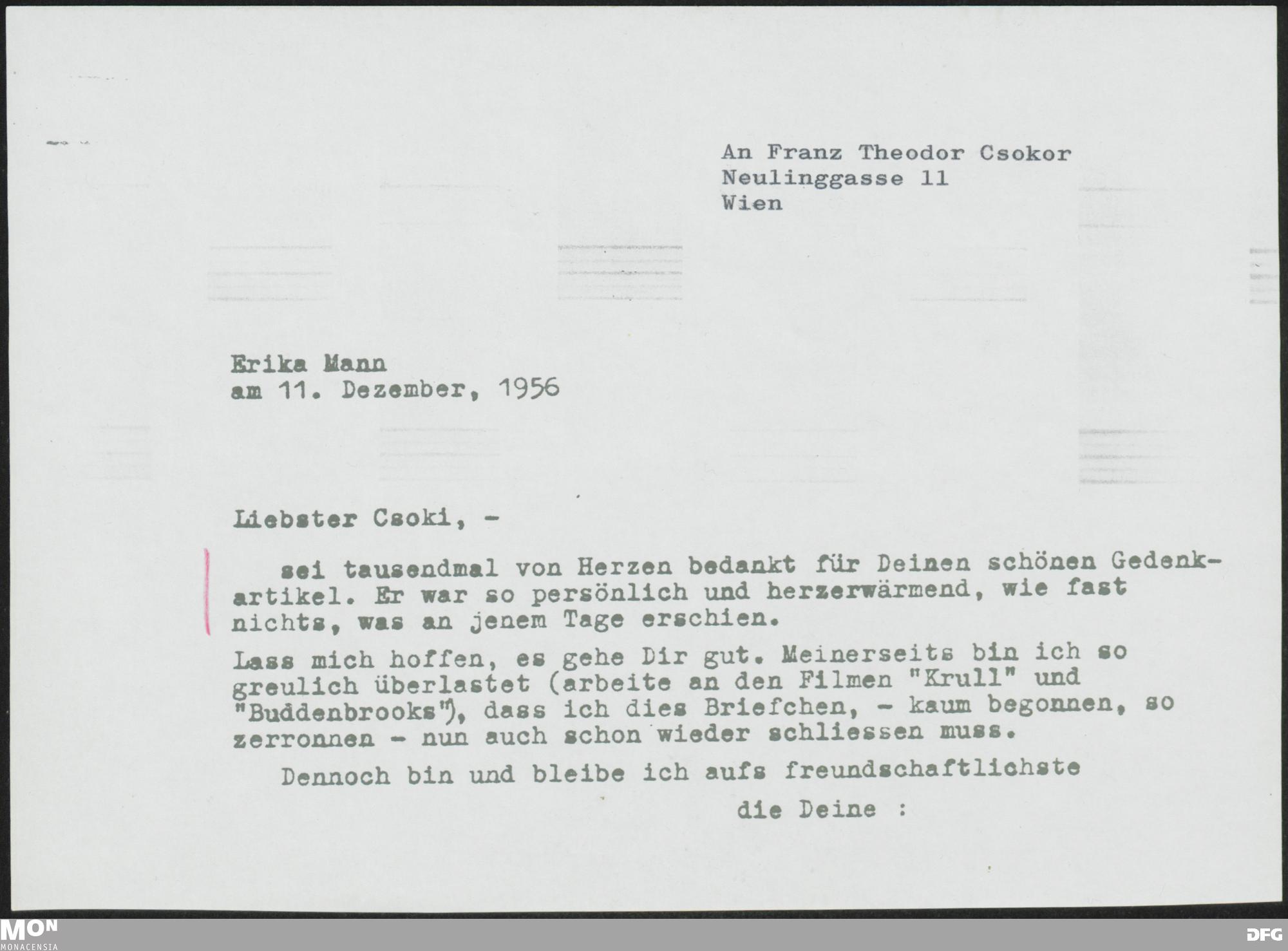 An Franz Theodor Csokor
Neulinggasse 11
Wien

Erika Mann
am 11. Dezember, 1956

Liebster Csoki, -

sei tausendmal von Herzen bedankt für Deinen schönen Gedenkartikel. Er war so persönlich und herzerwärmend, wie fast nichts, was an jenem Tage erschien.

Lass mich hoffen, es gehe Dir gut. Meinerseits bin ich so greulich überlastet (arbeite an den Filmen "Krull" und "Buddenbrooks"), dass ich dies Briefchen, - kaum begonnen, so zerronnen - nun auch schon wieder schliessen muss.

Dennoch bin und bleibe ich aufs freundschaftlichste

die Deine :

MON
MONACENSIA

DFG